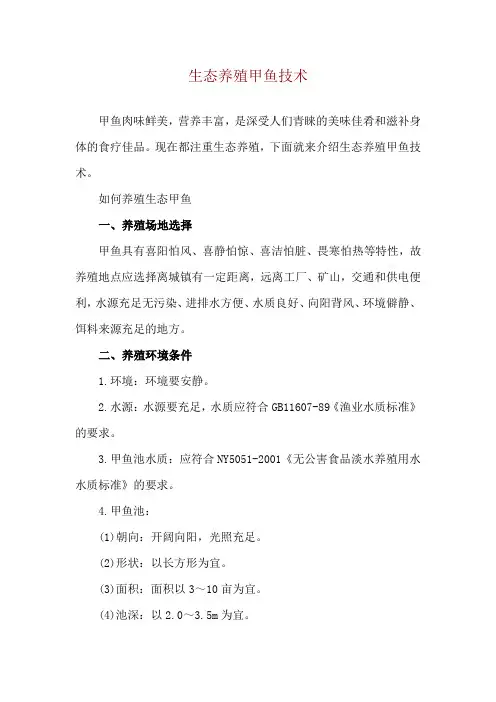 生态养殖甲鱼技术

甲鱼肉味鲜美，营养丰富，是深受人们青睐的美味佳肴和滋补身体的食疗佳品。现在都注重生态养殖，下面就来介绍生态养殖甲鱼技术。

如何养殖生态甲鱼

一、养殖场地选择

甲鱼具有喜阳怕风、喜静怕惊、喜洁怕脏、畏寒怕热等特性，故养殖地点应选择离城镇有一定距离，远离工厂、矿山，交通和供电便利，水源充足无污染、进排水方便、水质良好、向阳背风、环境僻静、饵料来源充足的地方。

二、养殖环境条件

1.环境：环境要安静。

2.水源：水源要充足，水质应符合 GB11607-89《渔业水质标准》的要求。

3.甲鱼池水质：应符合 NY5051-2001《无公害食品淡水养殖用水水质标准》的要求。

4.甲鱼池：

(1)朝向：开阔向阳，光照充足。

(2)形状：以长方形为宜。

(3)面积：面积以 3～10 亩为宜。

(4)池深：以 2.0～3.5m 为宜。